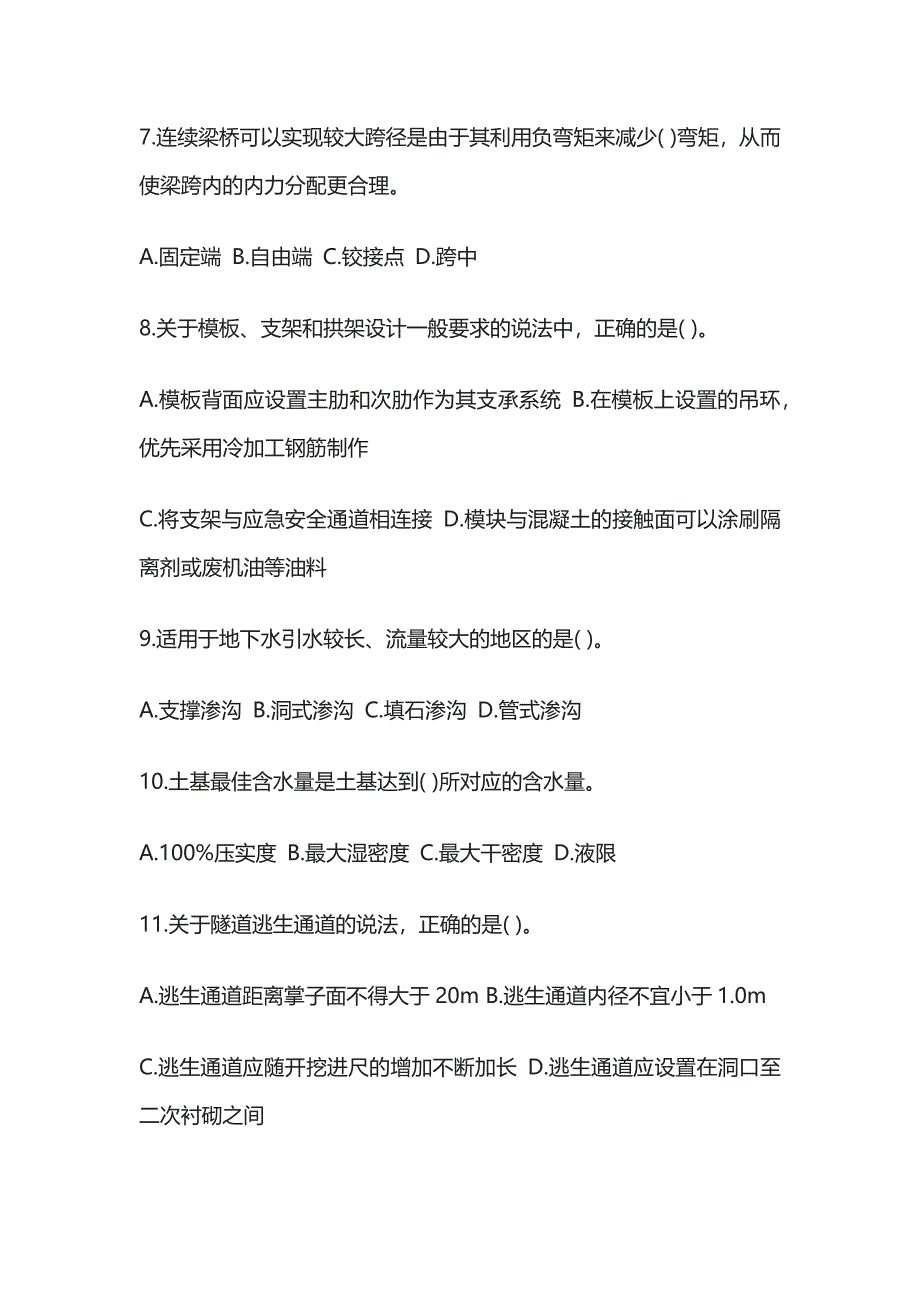 7.连续梁桥可以实现较大跨径是由于其利用负弯矩来减少( )弯矩，从而使梁跨内的内力分配更合理。

A.固定端 B.自由端 C.铰接点 D.跨中

8.关于模板、支架和拱架设计一般要求的说法中，正确的是( )。

A.模板背面应设置主肋和次肋作为其支承系统 B.在模板上设置的吊环，优先采用冷加工钢筋制作

C.将支架与应急安全通道相连接 D.模块与混凝土的接触面可以涂刷隔离剂或废机油等油料

9.适用于地下水引水较长、流量较大的地区的是( )。

A.支撑渗沟 B.洞式渗沟 C.填石渗沟 D.管式渗沟

10.土基最佳含水量是土基达到( )所对应的含水量。

A.100%压实度 B.最大湿密度 C.最大干密度 D.液限

11.关于隧道逃生通道的说法，正确的是( )。

A.逃生通道距离掌子面不得大于 20m B.逃生通道内径不宜小于 1.0m

C.逃生通道应随开挖进尺的增加不断加长 D.逃生通道应设置在洞口至二次衬砌之间